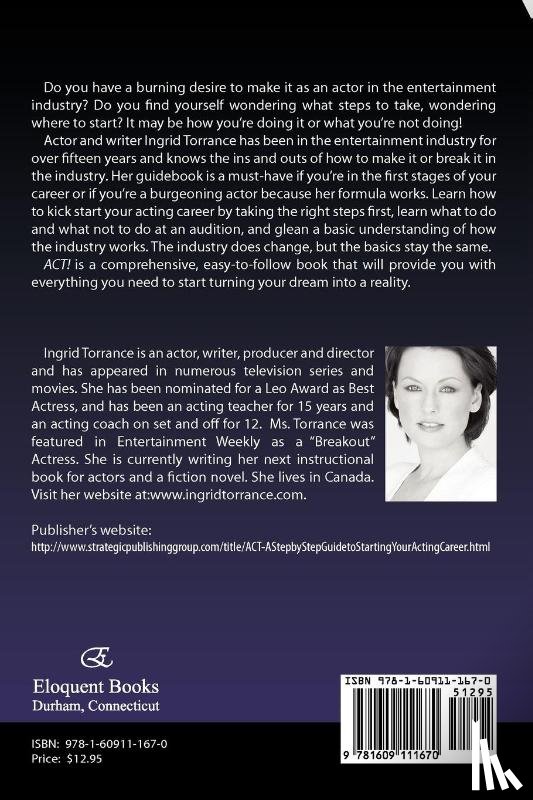 Do you have a burning desire to make it as an actor in the entertainment industry? Do you find yourself wondering what steps to take, wondering where to start? It may be how you're doing it or what you're not doing!

Actor and writer Ingrid Torrance has been in the entertainment industry for over fifteen years and knows the ins and outs of how to make it or break it in the industry. Her guidebook is a must-have if you're in the first stages of your career or if you're a burgeoning actor because her formula works. Learn how to kick start your acting career by taking the right steps first, learn what to do and what not to do at an audition, and glean a basic understanding of how the industry works. The industry does change, but the basics stay the same.

ACT! is a comprehensive, easy-to-follow book that will provide you with everything you need to start turning your dream into a reality.

Ingrid Torrance is an actor, writer, producer and director and has appeared in numerous television series and movies. She has been nominated for a Leo Award as Best Actress, and has been an acting teacher for 15 years and an acting coach on set and off for 12. Ms. Torrance was featured in Entertainment Weekly as a "Breakout" Actress. She is currently writing her next instructional book for actors and a fiction novel. She lives in Canada. Visit her website at:www.ingridtorrance.com.

Publisher's website:
http://www.strategicpublishinggroup.com/title/ACT-AStepbyStepGuidetoStartingYourActingCareer.html

Eloquent Books
Durham, Connecticut

ISBN 978-1-60911-167-0
51295
9 781609 111670

ISBN: 978-1-60911-167-0
Price: $12.95